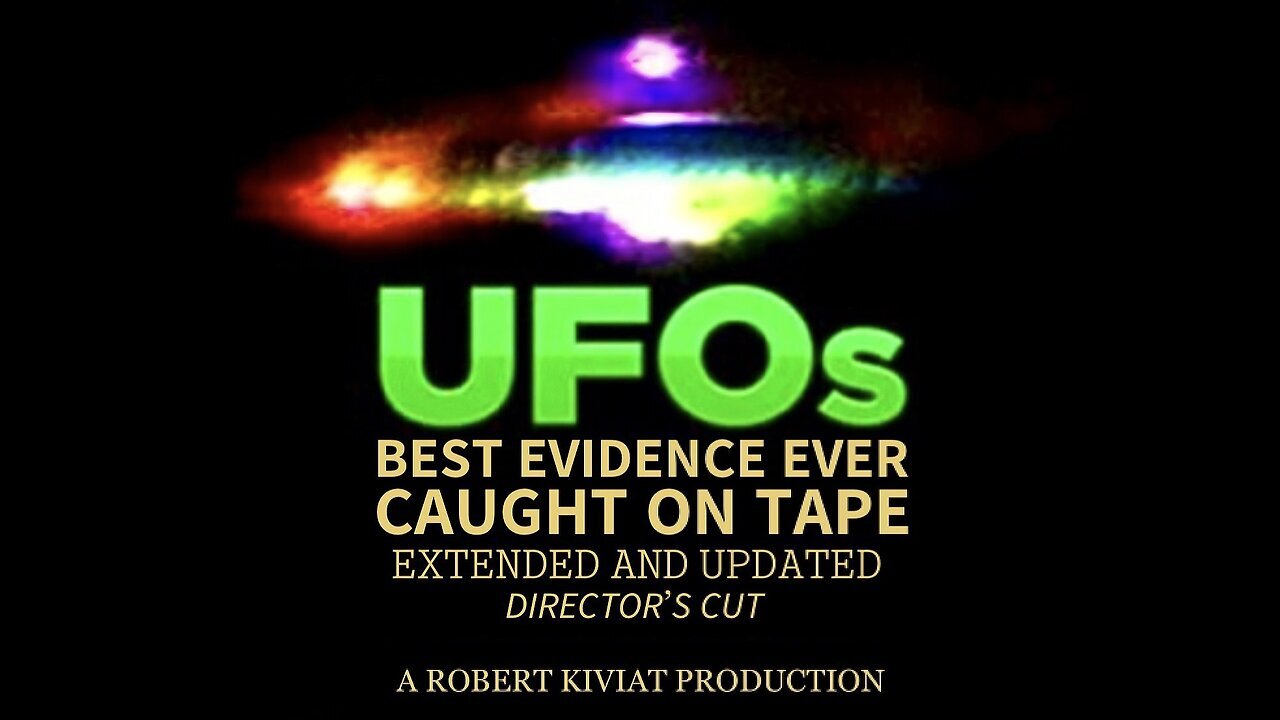 UFOs
BEST EVIDENCE EVER
CAUGHT ON TAPE
EXTENDED AND UPDATED
DIRECTOR'S CUT

A ROBERT KIVIAT PRODUCTION